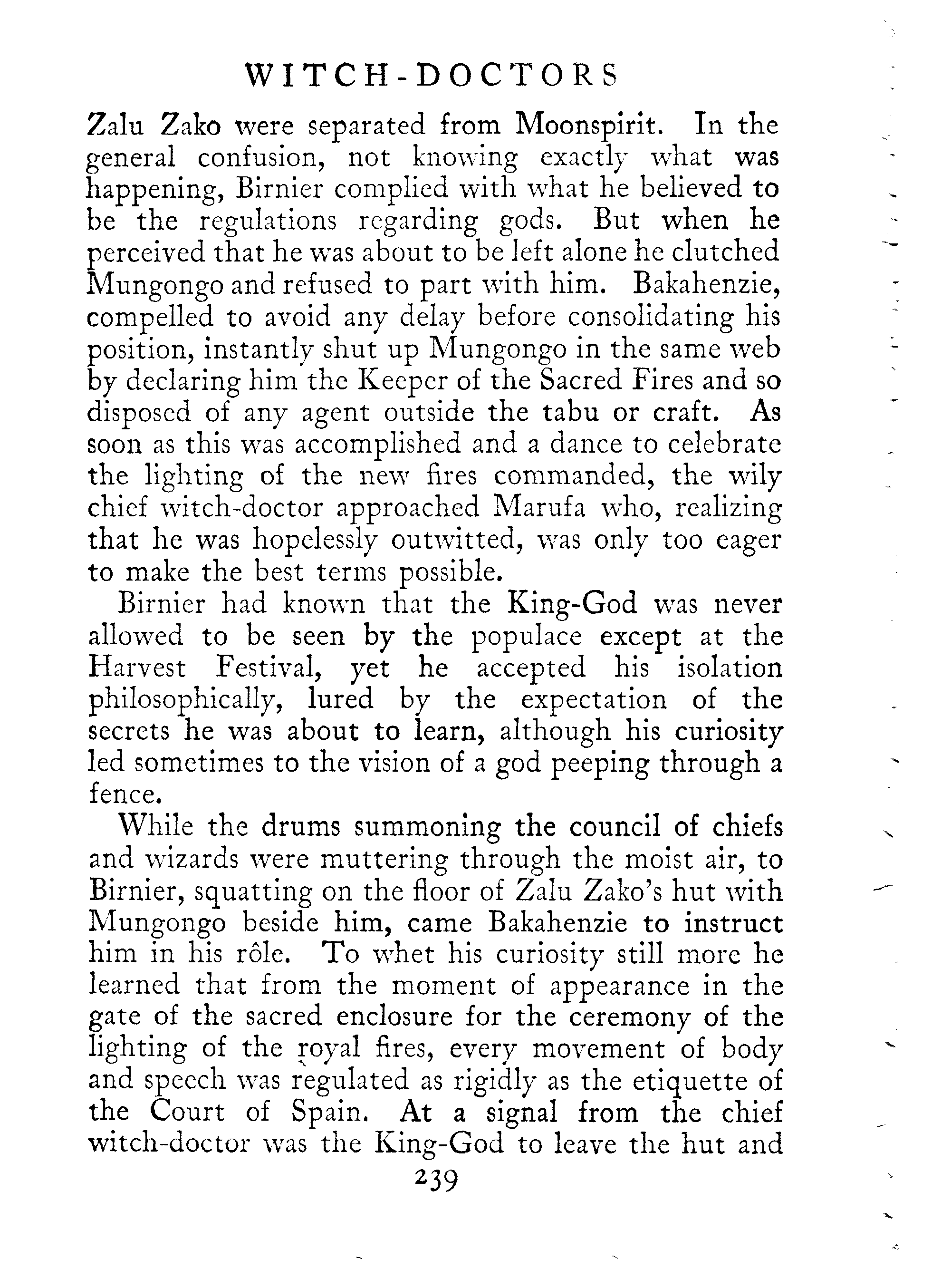 WITCH-DOCTORS

Zalu Zako were separated from Moonspirit. In the general confusion, not knowing exactly what was happening, Birnier complied with what he believed to be the regulations regarding gods. But when he perceived that he was about to be left alone he clutched Mungongo and refused to part with him. Bakahenzie, compelled to avoid any delay before consolidating his position, instantly shut up Mungongo in the same web by declaring him the Keeper of the Sacred Fires and so disposed of any agent outside the tabu or craft. As soon as this was accomplished and a dance to celebrate the lighting of the new fires commanded, the wily chief witch-doctor approached Marufa who, realizing that he was hopelessly outwitted, was only too eager to make the best terms possible.

Birnier had known that the King-God was never allowed to be seen by the populace except at the Harvest Festival, yet he accepted his isolation philosophically, lured by the expectation of the secrets he was about to learn, although his curiosity led sometimes to the vision of a god peeping through a fence.

While the drums summoning the council of chiefs and wizards were muttering through the moist air, to Birnier, squatting on the floor of Zalu Zako's hut with Mungongo beside him, came Bakahenzie to instruct him in his rôle. To whet his curiosity still more he learned that from the moment of appearance in the gate of the sacred enclosure for the ceremony of the lighting of the royal fires, every movement of body and speech was regulated as rigidly as the etiquette of the Court of Spain. At a signal from the chief witch-doctor was the King-God to leave the hut and

239